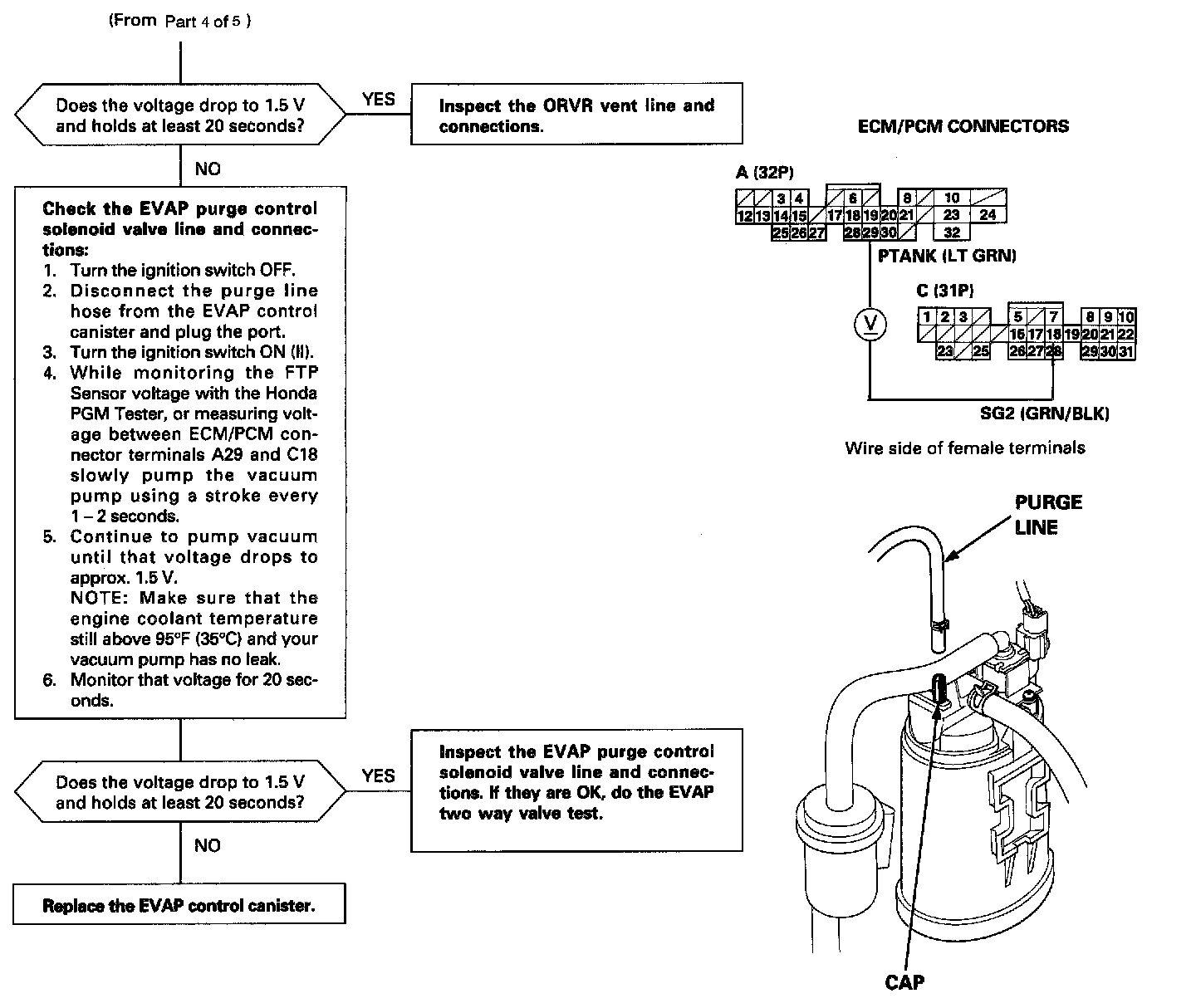 (From Part 4 of 5 )

Does the voltage drop to 1.5 V and holds at least 20 seconds?

YES

Inspect the ORVR vent line and connections.

NO

Check the EVAP purge control solenoid valve line and connections:
1. Turn the ignition switch OFF.
2. Disconnect the purge line hose from the EVAP control canister and plug the port.
3. Turn the ignition switch ON (II).
4. While monitoring the FTP Sensor voltage with the Honda PGM Tester, or measuring voltage between ECM/PCM connector terminals A29 and C18 slowly pump the vacuum pump using a stroke every 1 – 2 seconds.
5. Continue to pump vacuum until that voltage drops to approx. 1.5 V.
NOTE: Make sure that the engine coolant temperature still above 95°F (35°C) and your vacuum pump has no leak.
6. Monitor that voltage for 20 seconds.

Does the voltage drop to 1.5 V and holds at least 20 seconds?

YES

Inspect the EVAP purge control solenoid valve line and connections. If they are OK, do the EVAP two way valve test.

NO

Replace the EVAP control canister.

ECM/PCM CONNECTORS

A (32P)

3 4 6 8 10
12 13 14 15 17 18 19 20 21 23 24
25 26 27 28 29 30 32

PTANK (LT GRN)

C (31P)

1 2 3 5 7 8 9 10
16 17 18 19 20 21 22
23 25 26 27 28 29 30 31

V

SG2 (GRN/BLK)

Wire side of female terminals

PURGE LINE

CAP